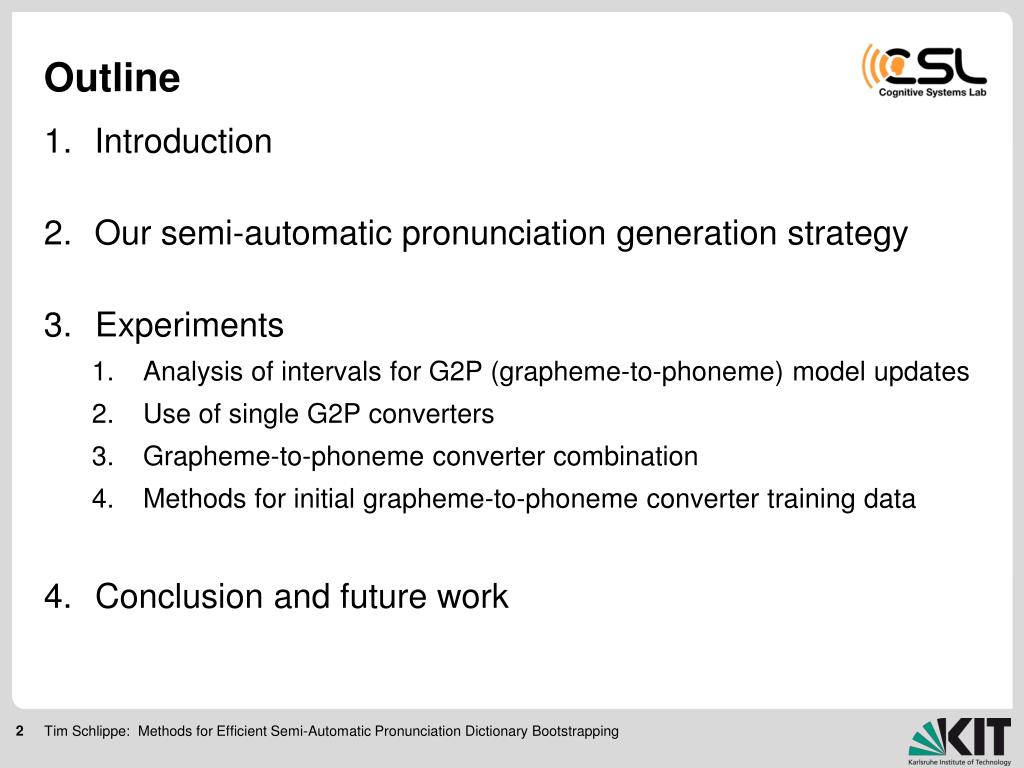 Outline

CSL
Cognitive Systems Lab

1. Introduction

2. Our semi-automatic pronunciation generation strategy

3. Experiments
1. Analysis of intervals for G2P (grapheme-to-phoneme) model updates
2. Use of single G2P converters
3. Grapheme-to-phoneme converter combination
4. Methods for initial grapheme-to-phoneme converter training data

4. Conclusion and future work

2 Tim Schlippe: Methods for Efficient Semi-Automatic Pronunciation Dictionary Bootstrapping

KIT
Karlsruhe Institute of Technology